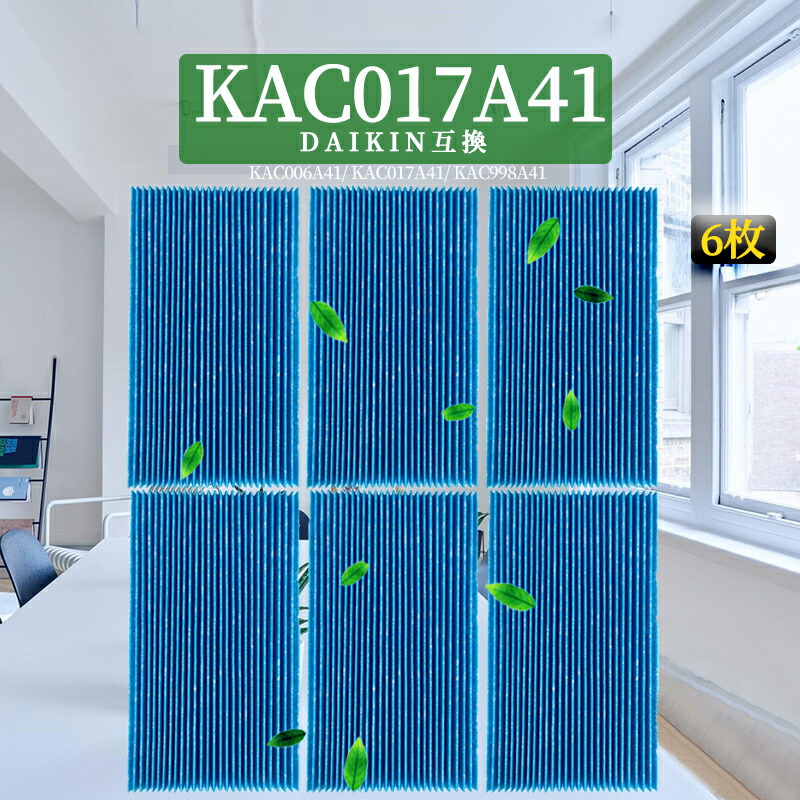 KAC017A41
DAIKIN互換
KAC006A41/ KAC017A41/ KAC998A41

6枚